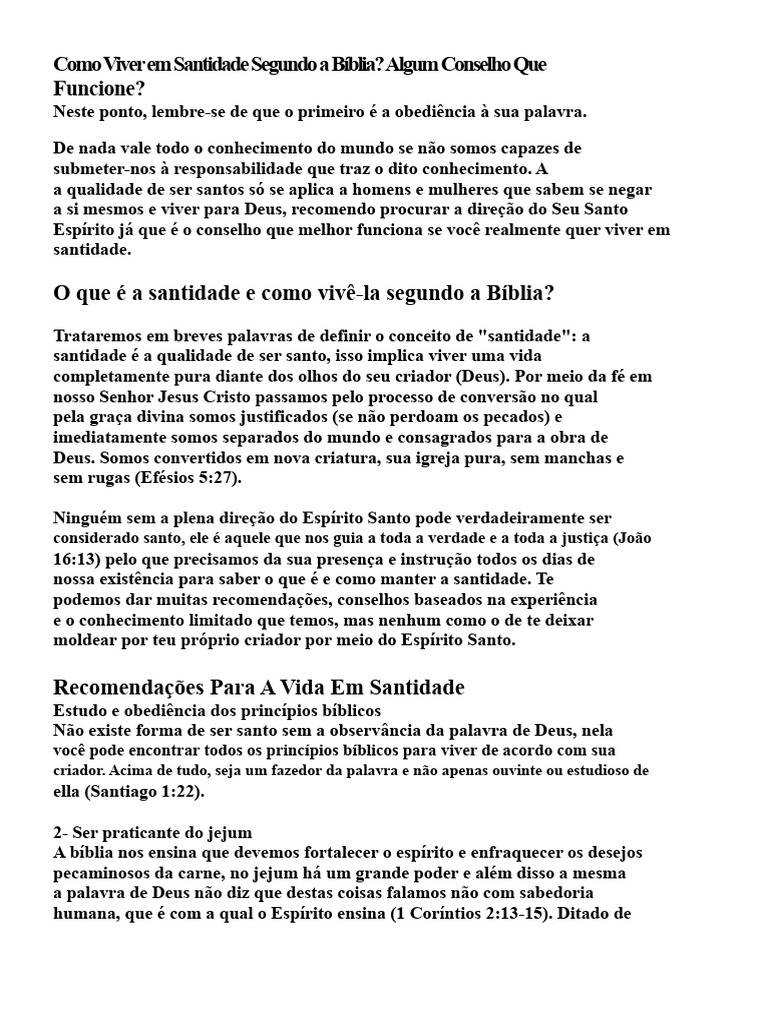 Como Viver em Santidade Segundo a Bíblia? Algum Conselho Que Funcione?
Neste ponto, lembre-se de que o primeiro é a obediência à sua palavra.

De nada vale todo o conhecimento do mundo se não somos capazes de submeter-nos à responsabilidade que traz o dito conhecimento. A a qualidade de ser santos só se aplica a homens e mulheres que sabem se negar a si mesmos e viver para Deus, recomendo procurar a direção do Seu Santo Espírito já que é o conselho que melhor funciona se você realmente quer viver em santidade.

O que é a santidade e como vivê-la segundo a Bíblia?

Trataremos em breves palavras de definir o conceito de "santidade": a santidade é a qualidade de ser santo, isso implica viver uma vida completamente pura diante dos olhos do seu criador (Deus). Por meio da fé em nosso Senhor Jesus Cristo passamos pelo processo de conversão no qual pela graça divina somos justificados (se não perdoam os pecados) e imediatamente somos separados do mundo e consagrados para a obra de Deus. Somos convertidos em nova criatura, sua igreja pura, sem manchas e sem rugas (Efésios 5:27).

Ninguém sem a plena direção do Espírito Santo pode verdadeiramente ser considerado santo, ele é aquele que nos guia a toda a verdade e a toda a justiça (João 16:13) pelo que precisamos da sua presença e instrução todos os dias de nossa existência para saber o que é e como manter a santidade. Te podemos dar muitas recomendações, conselhos baseados na experiência e o conhecimento limitado que temos, mas nenhum como o de te deixar moldear por teu próprio criador por meio do Espírito Santo.

Recomendações Para A Vida Em Santidade
Estudo e obediência dos princípios bíblicos
Não existe forma de ser santo sem a observância da palavra de Deus, nela você pode encontrar todos os princípios bíblicos para viver de acordo com sua criador. Acima de tudo, seja um fazedor da palavra e não apenas ouvinte ou estudioso de ella (Santiago 1:22).

2- Ser praticante do jejum
A bíblia nos ensina que devemos fortalecer o espírito e enfraquecer os desejos pecaminosos da carne, no jejum há um grande poder e além disso a mesma a palavra de Deus não diz que destas coisas falamos não com sabedoria humana, que é com a qual o Espírito ensina (1 Coríntios 2:13-15). Ditado de